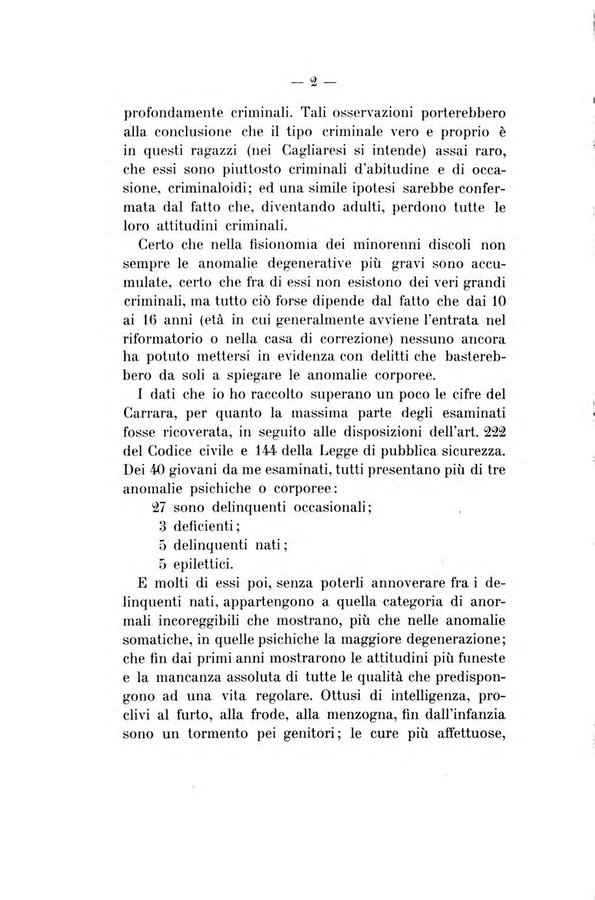 — 2 —

profondamente criminali. Tali osservazioni porterebbero alla conclusione che il tipo criminale vero e proprio è in questi ragazzi (nei Cagliaresi si intende) assai raro, che essi sono piuttosto criminali d'abitudine e di occasione, criminaloidi; ed una simile ipotesi sarebbe confermata dal fatto che, diventando adulti, perdono tutte le loro attitudini criminali.

Certo che nella fisionomia dei minorenni discoli non sempre le anomalie degenerative più gravi sono accumulate, certo che fra di essi non esistono dei veri grandi criminali, ma tutto ciò forse dipende dal fatto che dai 10 ai 16 anni (età in cui generalmente avviene l'entrata nel riformatorio o nella casa di correzione) nessuno ancora ha potuto mettersi in evidenza con delitti che basterebbero da soli a spiegare le anomalie corporee.

I dati che io ho raccolto superano un poco le cifre del Carrara, per quanto la massima parte degli esaminati fosse ricoverata, in seguito alle disposizioni dell'art. 222 del Codice civile e 144 della Legge di pubblica sicurezza. Dei 40 giovani da me esaminati, tutti presentano più di tre anomalie psichiche o corporee:

27 sono delinquenti occasionali;
3 deficienti;
5 delinquenti nati;
5 epilettici.

E molti di essi poi, senza poterli annoverare fra i delinquenti nati, appartengono a quella categoria di anormali incoreggibili che mostrano, più che nelle anomalie somatiche, in quelle psichiche la maggiore degenerazione; che fin dai primi anni mostrarono le attitudini più funeste e la mancanza assoluta di tutte le qualità che predispongono ad una vita regolare. Ottusi di intelligenza, proclivi al furto, alla frode, alla menzogna, fin dall'infanzia sono un tormento pei genitori; le cure più affettuose,